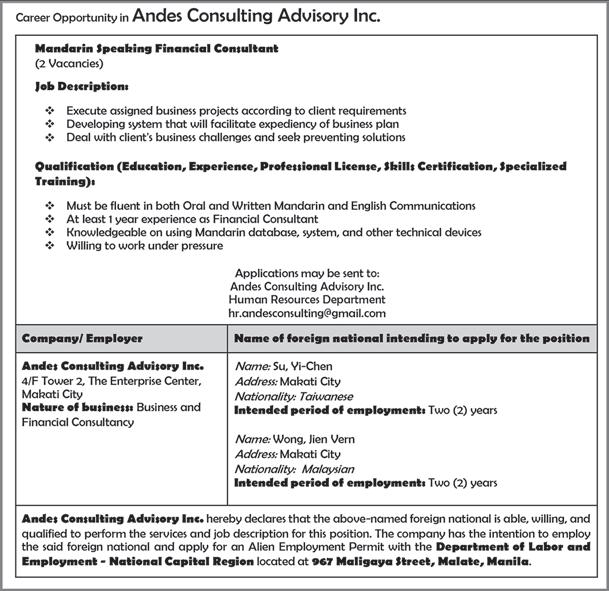 Career Opportunity in Andes Consulting Advisory Inc.

Mandarin Speaking Financial Consultant
(2 Vacancies)

Job Description:

❖ Execute assigned business projects according to client requirements
❖ Developing system that will facilitate expediency of business plan
❖ Deal with client's business challenges and seek preventing solutions

Qualification (Education, Experience, Professional License, Skills Certification, Specialized Training):

❖ Must be fluent in both Oral and Written Mandarin and English Communications
❖ At least 1 year experience as Financial Consultant
❖ Knowledgeable on using Mandarin database, system, and other technical devices
❖ Willing to work under pressure

Applications may be sent to:
Andes Consulting Advisory Inc.
Human Resources Department
hr.andesconsulting@gmail.com

| Company/ Employer | Name of foreign national intending to apply for the position |
|---|---|
| Andes Consulting Advisory Inc. 4/F Tower 2, The Enterprise Center, Makati City Nature of business: Business and Financial Consultancy | Name: Su, Yi-Chen Address: Makati City Nationality: Taiwanese Intended period of employment: Two (2) years Name: Wong, Jien Vern Address: Makati City Nationality: Malaysian Intended period of employment: Two (2) years |

Andes Consulting Advisory Inc. hereby declares that the above-named foreign national is able, willing, and qualified to perform the services and job description for this position. The company has the intention to employ the said foreign national and apply for an Alien Employment Permit with the Department of Labor and Employment - National Capital Region located at 967 Maligaya Street, Malate, Manila.